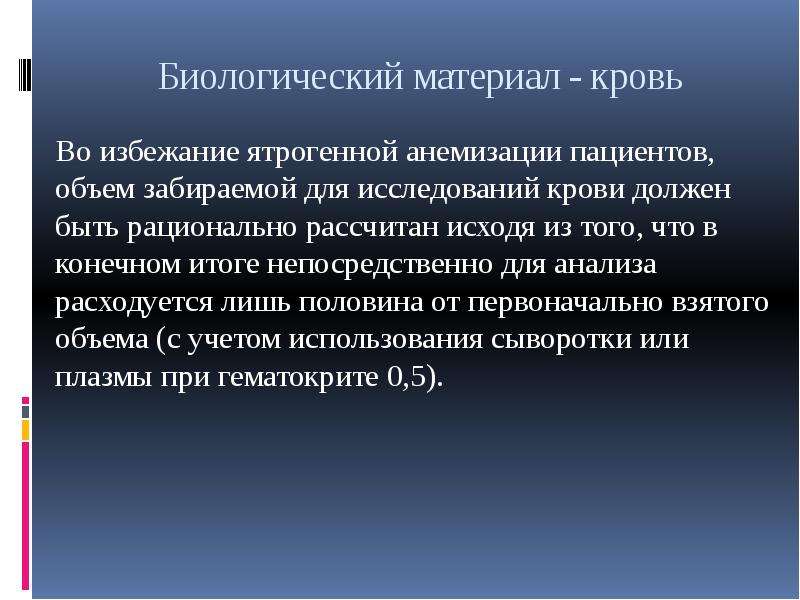 Биологический материал - кровь

Во избежание ятрогенной анемизации пациентов, объем забираемой для исследований крови должен быть рационально рассчитан исходя из того, что в конечном итоге непосредственно для анализа расходуется лишь половина от первоначально взятого объема (с учетом использования сыворотки или плазмы при гематокрите 0,5).